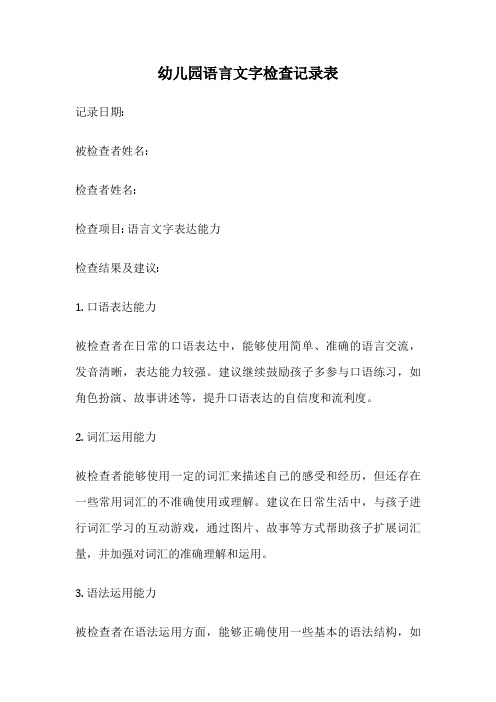 幼儿园语言文字检查记录表

记录日期:

被检查者姓名:

检查者姓名:

检查项目: 语言文字表达能力

检查结果及建议:

1. 口语表达能力

被检查者在日常的口语表达中，能够使用简单、准确的语言交流，发音清晰，表达能力较强。建议继续鼓励孩子多参与口语练习，如角色扮演、故事讲述等，提升口语表达的自信度和流利度。

2. 词汇运用能力

被检查者能够使用一定的词汇来描述自己的感受和经历，但还存在一些常用词汇的不准确使用或理解。建议在日常生活中，与孩子进行词汇学习的互动游戏，通过图片、故事等方式帮助孩子扩展词汇量，并加强对词汇的准确理解和运用。

3. 语法运用能力

被检查者在语法运用方面，能够正确使用一些基本的语法结构，如